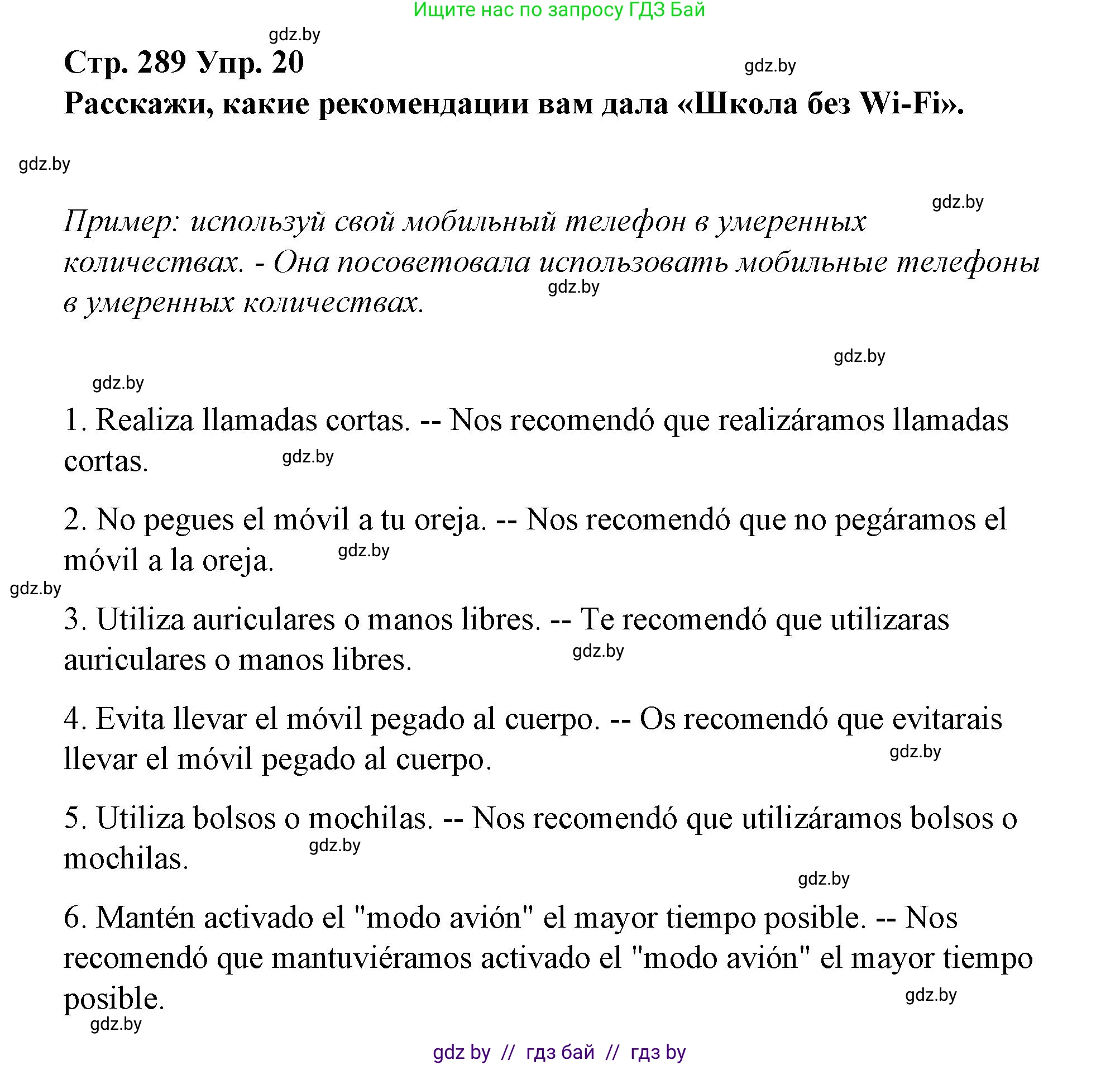 Ищите нас по запросу ГДЗ Бай

gdz.by

Стр. 289 Упр. 20

gdz.by

Расскажи, какие рекомендации вам дала «Школа без Wi-Fi».

gdz.by

gdz.by

Пример: используй свой мобильный телефон в умеренных количествах. - Она посоветовала использовать мобильные телефоны в умеренных количествах.

gdz.by

gdz.by

gdz.by

1. Realiza llamadas cortas. -- Nos recomendó que realizáramos llamadas cortas.

gdz.by

2. No pegues el móvil a tu oreja. -- Nos recomendó que no pegáramos el móvil a la oreja.

gdz.by

gdz.by

3. Utiliza auriculares o manos libres. -- Te recomendó que utilizaras auriculares o manos libres.

gdz.by

4. Evita llevar el móvil pegado al cuerpo. -- Os recomendó que evitarais llevar el móvil pegado al cuerpo.

gdz.by

5. Utiliza bolsos o mochilas. -- Nos recomendó que utilizáramos bolsos o mochilas.

gdz.by

gdz.by

6. Mantén activado el "modo avión" el mayor tiempo posible. -- Nos recomendó que mantuviéramos activado el "modo avión" el mayor tiempo posible.

gdz.by

gdz.by

gdz by // гдз бай // гдз by